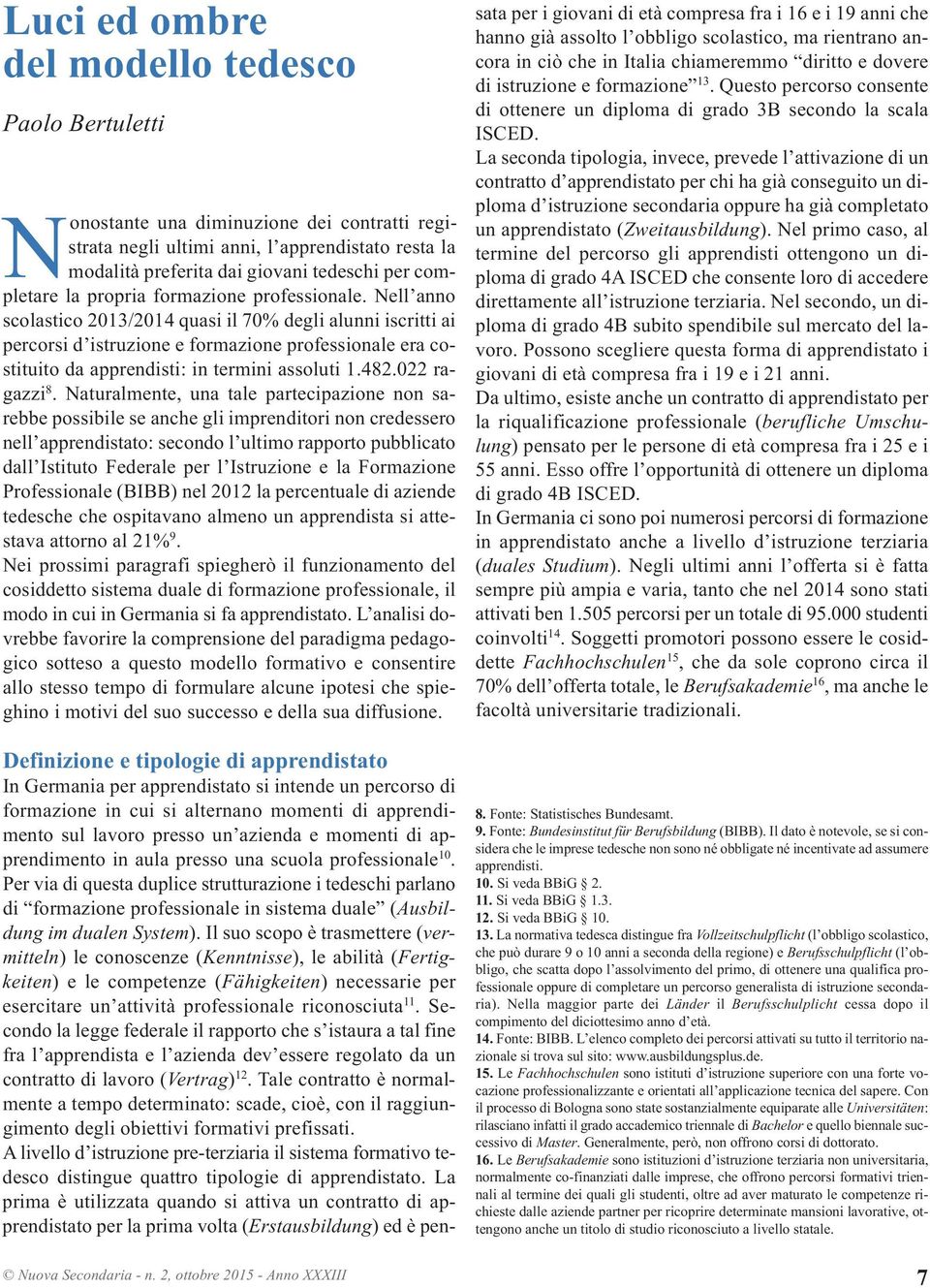 Luci ed ombre del modello tedesco

Paolo Bertuletti

Nonostante una diminuzione dei contratti registrata negli ultimi anni, l'apprendistato resta la modalità preferita dai giovani tedeschi per completare la propria formazione professionale. Nell'anno scolastico 2013/2014 quasi il 70% degli alunni iscritti ai percorsi d'istruzione e formazione professionale era costituito da apprendisti: in termini assoluti 1.482.022 ragazzi$^{8}$. Naturalmente, una tale partecipazione non sarebbe possibile se anche gli imprenditori non credessero nell'apprendistato: secondo l'ultimo rapporto pubblicato dall'Istituto Federale per l'Istruzione e la Formazione Professionale (BIBB) nel 2012 la percentuale di aziende tedesche che ospitavano almeno un apprendista si attestava attorno al 21%$^{9}$.
Nei prossimi paragrafi spiegherò il funzionamento del cosiddetto sistema duale di formazione professionale, il modo in cui in Germania si fa apprendistato. L'analisi dovrebbe favorire la comprensione del paradigma pedagogico sotteso a questo modello formativo e consentire allo stesso tempo di formulare alcune ipotesi che spieghino i motivi del suo successo e della sua diffusione.

Definizione e tipologie di apprendistato
In Germania per apprendistato si intende un percorso di formazione in cui si alternano momenti di apprendimento sul lavoro presso un'azienda e momenti di apprendimento in aula presso una scuola professionale$^{10}$.
Per via di questa duplice strutturazione i tedeschi parlano di "formazione professionale in sistema duale" (Ausbildung im dualen System). Il suo scopo è trasmettere (vermitteln) le conoscenze (Kenntnisse), le abilità (Fertigkeiten) e le competenze (Fähigkeiten) necessarie per esercitare un'attività professionale riconosciuta$^{11}$. Secondo la legge federale il rapporto che s'istaura a tal fine fra l'apprendista e l'azienda dev'essere regolato da un contratto di lavoro (Vertrag)$^{12}$. Tale contratto è normalmente a tempo determinato: scade, cioè, con il raggiungimento degli obiettivi formativi prefissati.
A livello d'istruzione pre-terziaria il sistema formativo tedesco distingue quattro tipologie di apprendistato. La prima è utilizzata quando si attiva un contratto di apprendistato per la prima volta (Erstausbildung) ed è pensata per i giovani di età compresa fra i 16 e i 19 anni che hanno già assolto l'obbligo scolastico, ma rientrano ancora in ciò che in Italia chiameremmo "diritto e dovere di istruzione e formazione"$^{13}$. Questo percorso consente di ottenere un diploma di grado 3B secondo la scala ISCED.
La seconda tipologia, invece, prevede l'attivazione di un contratto d'apprendistato per chi ha già conseguito un diploma d'istruzione secondaria oppure ha già completato un apprendistato (Zweitausbildung). Nel primo caso, al termine del percorso gli apprendisti ottengono un diploma di grado 4A ISCED che consente loro di accedere direttamente all'istruzione terziaria. Nel secondo, un diploma di grado 4B subito spendibile sul mercato del lavoro. Possono scegliere questa forma di apprendistato i giovani di età compresa fra i 19 e i 21 anni.
Da ultimo, esiste anche un contratto di apprendistato per la riqualificazione professionale (berufliche Umschulung) pensato per le persone di età compresa fra i 25 e i 55 anni. Esso offre l'opportunità di ottenere un diploma di grado 4B ISCED.
In Germania ci sono poi numerosi percorsi di formazione in apprendistato anche a livello d'istruzione terziaria (duales Studium). Negli ultimi anni l'offerta si è fatta sempre più ampia e varia, tanto che nel 2014 sono stati attivati ben 1.505 percorsi per un totale di 95.000 studenti coinvolti$^{14}$. Soggetti promotori possono essere le cosiddette Fachhochschulen$^{15}$, che da sole coprono circa il 70% dell'offerta totale, le Berufsakademie$^{16}$, ma anche le facoltà universitarie tradizionali.

8. Fonte: Statistisches Bundesamt.
9. Fonte: Bundesinstitut für Berufsbildung (BIBB). Il dato è notevole, se si considera che le imprese tedesche non sono né obbligate né incentivate ad assumere apprendisti.
10. Si veda BBiG § 2.
11. Si veda BBiG § 1.3.
12. Si veda BBiG § 10.
13. La normativa tedesca distingue fra Vollzeitschulpflicht (l'obbligo scolastico, che può durare 9 o 10 anni a seconda della regione) e Berufsschulpflicht (l'obbligo, che scatta dopo l'assolvimento del primo, di ottenere una qualifica professionale oppure di completare un percorso generalista di istruzione secondaria). Nella maggior parte dei Länder il Berufsschulplicht cessa dopo il compimento del diciottesimo anno d'età.
14. Fonte: BIBB. L'elenco completo dei percorsi attivati su tutto il territorio nazionale si trova sul sito: www.ausbildungsplus.de.
15. Le Fachhochschulen sono istituti d'istruzione superiore con una forte vocazione professionalizzante e orientati all'applicazione tecnica del sapere. Con il processo di Bologna sono state sostanzialmente equiparate alle Universitäten: rilasciano infatti il grado accademico triennale di Bachelor e quello biennale successivo di Master. Generalmente, però, non offrono corsi di dottorato.
16. Le Berufsakademie sono istituzioni d'istruzione terziaria non universitaria, normalmente co-finanziati dalle imprese, che offrono percorsi formativi triennali al termine dei quali gli studenti, oltre ad aver maturato le competenze richieste dalle aziende partner per ricoprire determinate mansioni lavorative, ottengono anche un titolo di studio riconosciuto a livello statale.

© Nuova Secondaria - n. 2, ottobre 2015 - Anno XXXIII

7